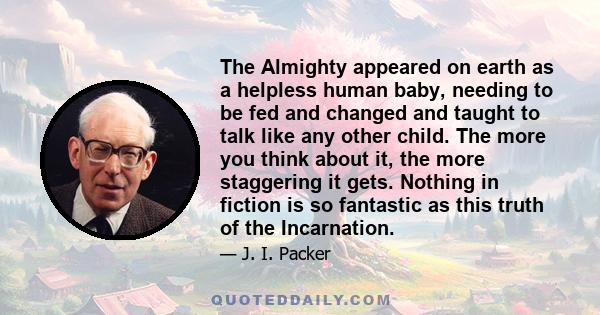 The Almighty appeared on earth as a helpless human baby, needing to be fed and changed and taught to talk like any other child. The more you think about it, the more staggering it gets. Nothing in fiction is so fantastic as this truth of the Incarnation.

— J. I. Packer

QUOTEDDAILY.COM